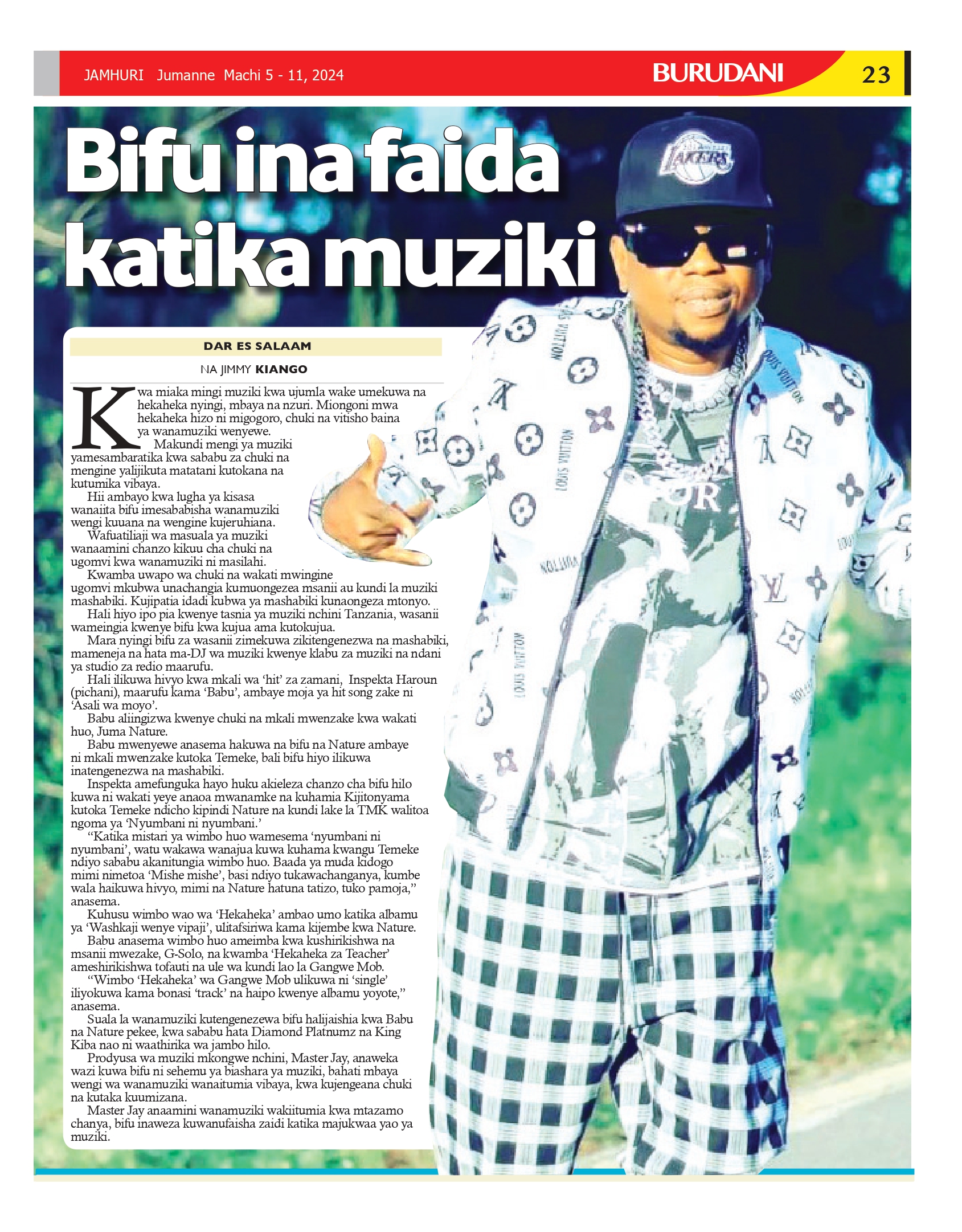 JAMHURI Jumanne Machi 5 - 11, 2024

BURUDANI

23

Bifu ina faida katika muziki

DAR ES SALAAM

NA JIMMY KIANGO

Kwa miaka mingi muziki kwa ujumla wake umekuwa na hekaheka nyingi, mbaya na nzuri. Miongoni mwa hekaheka hizo ni migogoro, chuki na vitisho baina ya wanamuziki wenyewe.

Makundi mengi ya muziki yamesambaratika kwa sababu za chuki na mengine yalijikuta matatani kutokana na kutumika vibaya.

Hii ambayo kwa lugha ya kisasa wanaiita bifu imesababisha wanamuziki wengi kuuana na wengine kujeruhiana.

Wafuatiliaji wa masuala ya muziki wanaamini chanzo kikuu cha chuki na ugomvi kwa wanamuziki ni masilahi.

Kwamba uwapo wa chuki na wakati mwingine ugomvi mkubwa unachangia kumuongezea msanii au kundi la muziki mashabiki. Kujipatia idadi kubwa ya mashabiki kunaongeza mtonyo.

Hali hiyo ipo pia kwenye tasnia ya muziki nchini Tanzania, wasanii wameingia kwenye bifu kwa kujua ama kutokujua.

Mara nyingi bifu za wasanii zimekuwa zikitengenezwa na mashabiki, mameneja na hata ma-DJ wa muziki kwenye klabu za muziki na ndani ya studio za redio maarufu.

Hali ilikuwa hivyo kwa mkali wa 'hit' za zamani, Inspekta Haroun (pichani), maarufu kama 'Babu', ambaye moja ya hit song zake ni 'Asali wa moyo'.

Babu aliingizwa kwenye chuki na mkali mwenzake kwa wakati huo, Juma Nature.

Babu mwenyewe anasema hakuwa na bifu na Nature ambaye ni mkali mwenzake kutoka Temeke, bali bifu hiyo ilikuwa inatengenezwa na mashabiki.

Inspekta amefunguka hayo huku akieleza chanzo cha bifu hilo kuwa ni wakati yeye anaoa mwanamke na kuhamia Kijitonyama kutoka Temeke ndicho kipindi Nature na kundi lake la TMK walitoa ngoma ya 'Nyumbani ni nyumbani.'

"Katika mistari ya wimbo huo wamesema 'nyumbani ni nyumbani', watu wakawa wanajua kuwa kuhama kwangu Temeke ndiyo sababu akanitungia wimbo huo. Baada ya muda kidogo mimi nimetoa 'Mishe mishe', basi ndiyo tukawachanganya, kumbe wala haikuwa hivyo, mimi na Nature hatuna tatizo, tuko pamoja," anasema.

Kuhusu wimbo wao wa 'Hekaheka' ambao umo katika albamu ya 'Washkaji wenye vipaji', ulitafsiriwa kama kijembe kwa Nature.

Babu anasema wimbo huo ameimba kwa kushirikishwa na msanii mwezake, G-Solo, na kwamba 'Hekaheka za Teacher' ameshirikishwa tofauti na ule wa kundi lao la Gangwe Mob.

"Wimbo 'Hekaheka' wa Gangwe Mob ulikuwa ni 'single' iliyokuwa kama bonasi 'track' na haipo kwenye albamu yoyote," anasema.

Suala la wanamuziki kutengenezewa bifu halijaishia kwa Babu na Nature pekee, kwa sababu hata Diamond Platnumz na King Kiba nao ni waathirika wa jambo hilo.

Prodyusa wa muziki mkongwe nchini, Master Jay, anaweka wazi kuwa bifu ni sehemu ya biashara ya muziki, bahati mbaya wengi wa wanamuziki wanaitumia vibaya, kwa kujengeana chuki na kutaka kuumizana.

Master Jay anaamini wanamuziki wakiitumia kwa mtazamo chanya, bifu inaweza kuwanufaisha zaidi katika majukwaa yao ya muziki.